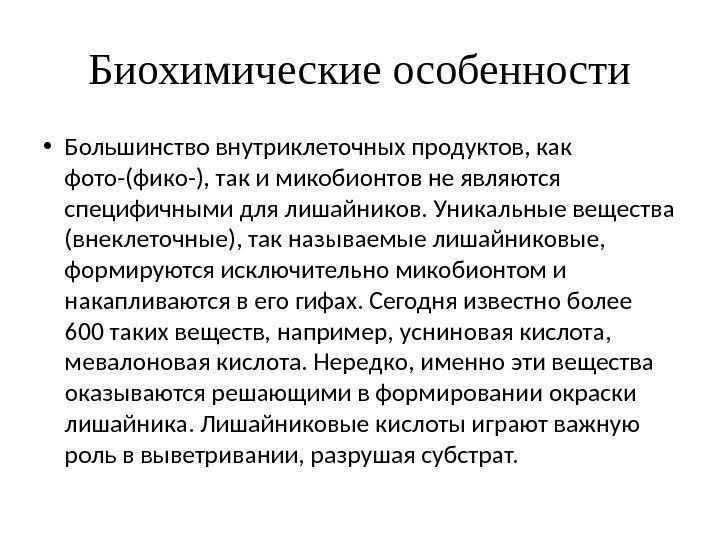 Биохимические особенности

• Большинство внутриклеточных продуктов, как фото-(фико-), так и микобионтов не являются специфичными для лишайников. Уникальные вещества (внеклеточные), так называемые лишайниковые, формируются исключительно микобионтом и накапливаются в его гифах. Сегодня известно более 600 таких веществ, например, усниновая кислота, мевалоновая кислота. Нередко, именно эти вещества оказываются решающими в формировании окраски лишайника. Лишайниковые кислоты играют важную роль в выветривании, разрушая субстрат.